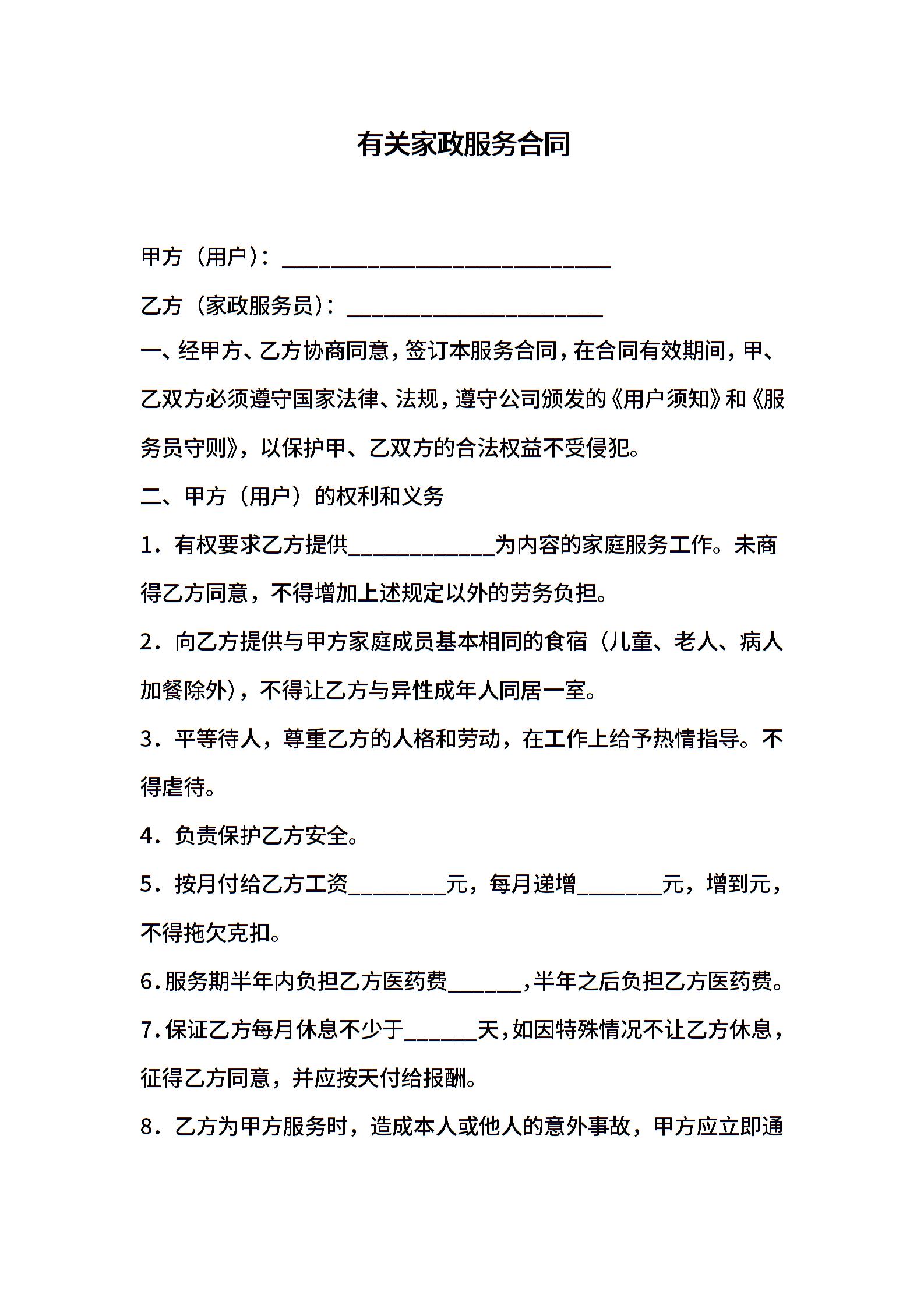 有关家政服务合同

甲方（用户）：____________________________

乙方（家政服务员）：______________________

一、经甲方、乙方协商同意，签订本服务合同，在合同有效期间，甲、乙双方必须遵守国家法律、法规，遵守公司颁发的《用户须知》和《服务员守则》，以保护甲、乙双方的合法权益不受侵犯。

二、甲方（用户）的权利和义务

1．有权要求乙方提供____________为内容的家庭服务工作。未商得乙方同意，不得增加上述规定以外的劳务负担。

2．向乙方提供与甲方家庭成员基本相同的食宿（儿童、老人、病人加餐除外），不得让乙方与异性成年人同居一室。

3．平等待人，尊重乙方的人格和劳动，在工作上给予热情指导。不得虐待。

4．负责保护乙方安全。

5．按月付给乙方工资________元，每月递增_______元，增到元，不得拖欠克扣。

6.服务期半年内负担乙方医药费______,半年之后负担乙方医药费。

7.保证乙方每月休息不少于______天,如因特殊情况不让乙方休息,征得乙方同意，并应按天付给报酬。

8．乙方为甲方服务时，造成本人或他人的意外事故，甲方应立即通